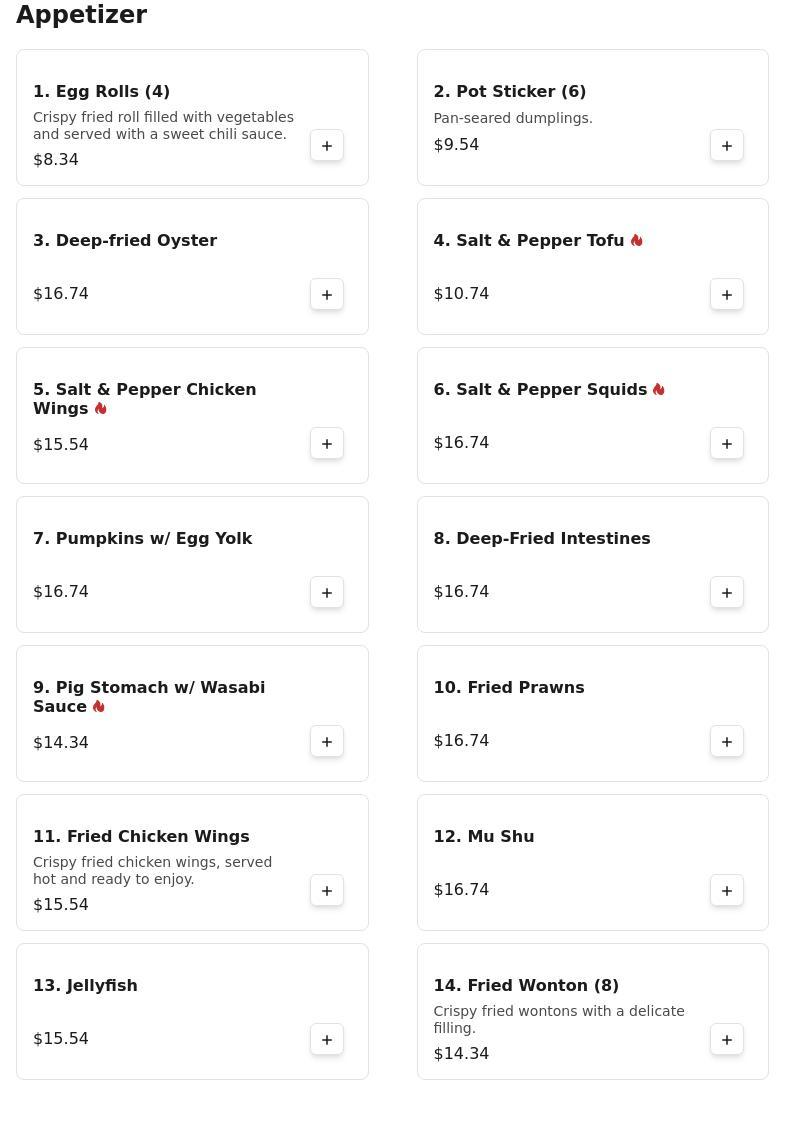 Appetizer

1. Egg Rolls (4)
Crispy fried roll filled with vegetables and served with a sweet chili sauce.
$8.34
+

2. Pot Sticker (6)
Pan-seared dumplings.
$9.54
+

3. Deep-fried Oyster
$16.74
+

4. Salt & Pepper Tofu
$10.74
+

5. Salt & Pepper Chicken Wings
$15.54
+

6. Salt & Pepper Squids
$16.74
+

7. Pumpkins w/ Egg Yolk
$16.74
+

8. Deep-Fried Intestines
$16.74
+

9. Pig Stomach w/ Wasabi Sauce
$14.34
+

10. Fried Prawns
$16.74
+

11. Fried Chicken Wings
Crispy fried chicken wings, served hot and ready to enjoy.
$15.54
+

12. Mu Shu
$16.74
+

13. Jellyfish
$15.54
+

14. Fried Wonton (8)
Crispy fried wontons with a delicate filling.
$14.34
+